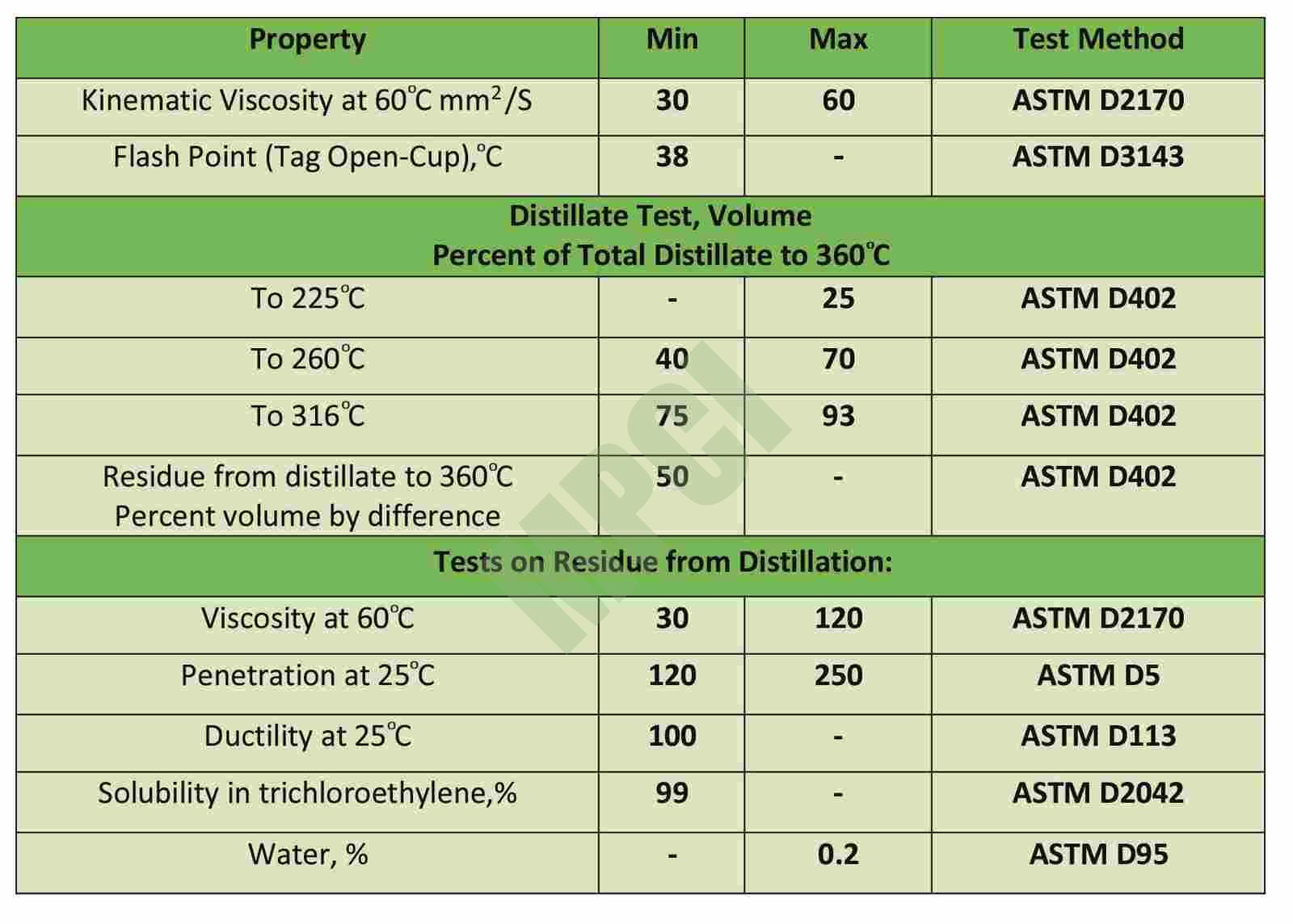 | Property | Min | Max | Test Method |
|---|---|---|---|
| Kinematic Viscosity at 60°C mm$^2$/S | 30 | 60 | ASTM D2170 |
| Flash Point (Tag Open-Cup),°C | 38 | - | ASTM D3143 |
| Distillate Test, Volume Percent of Total Distillate to 360°C | | | |
| To 225°C | - | 25 | ASTM D402 |
| To 260°C | 40 | 70 | ASTM D402 |
| To 316°C | 75 | 93 | ASTM D402 |
| Residue from distillate to 360°C Percent volume by difference | 50 | - | ASTM D402 |
| Tests on Residue from Distillation: | | | |
| Viscosity at 60°C | 30 | 120 | ASTM D2170 |
| Penetration at 25°C | 120 | 250 | ASTM D5 |
| Ductility at 25°C | 100 | - | ASTM D113 |
| Solubility in trichloroethylene,% | 99 | - | ASTM D2042 |
| Water, % | - | 0.2 | ASTM D95 |

IPCI